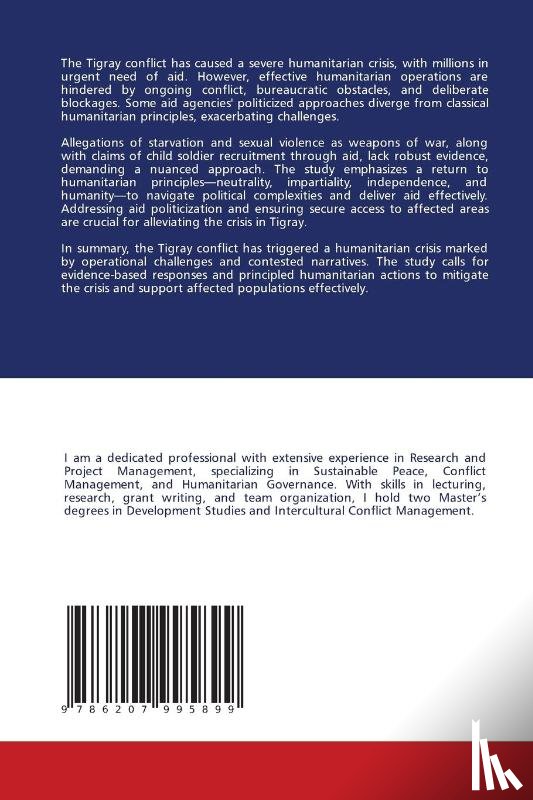 The Tigray conflict has caused a severe humanitarian crisis, with millions in urgent need of aid. However, effective humanitarian operations are hindered by ongoing conflict, bureaucratic obstacles, and deliberate blockages. Some aid agencies' politicized approaches diverge from classical humanitarian principles, exacerbating challenges.

Allegations of starvation and sexual violence as weapons of war, along with claims of child soldier recruitment through aid, lack robust evidence, demanding a nuanced approach. The study emphasizes a return to humanitarian principles—neutrality, impartiality, independence, and humanity—to navigate political complexities and deliver aid effectively. Addressing aid politicization and ensuring secure access to affected areas are crucial for alleviating the crisis in Tigray.

In summary, the Tigray conflict has triggered a humanitarian crisis marked by operational challenges and contested narratives. The study calls for evidence-based responses and principled humanitarian actions to mitigate the crisis and support affected populations effectively.

I am a dedicated professional with extensive experience in Research and Project Management, specializing in Sustainable Peace, Conflict Management, and Humanitarian Governance. With skills in lecturing, research, grant writing, and team organization, I hold two Master's degrees in Development Studies and Intercultural Conflict Management.

9 786207 995899